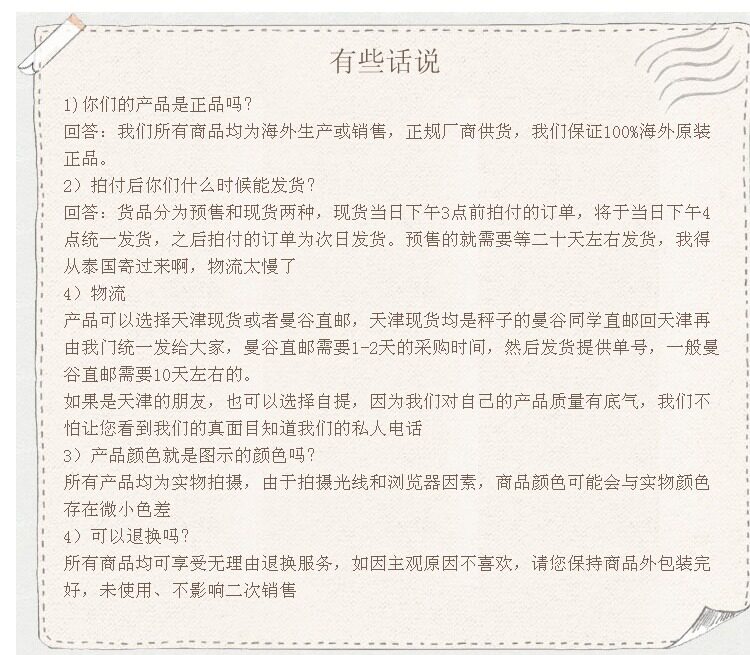 有些话说

1)你们的产品是正品吗?
回答：我们所有商品均为海外生产或销售，正规厂商供货，我们保证100%海外原装正品。
2）拍付后你们什么时候能发货?
回答：货品分为预售和现货两种，现货当日下午3点前拍付的订单，将于当日下午4点统一发货，之后拍付的订单为次日发货。预售的就需要等二十天左右发货，我得从泰国寄过来啊，物流太慢了
4）物流
产品可以选择天津现货或者曼谷直邮，天津现货均是秤子的曼谷同学直邮回天津再由我门统一发给大家，曼谷直邮需要1-2天的采购时间，然后发货提供单号，一般曼谷直邮需要10天左右的。
如果是天津的朋友，也可以选择自提，因为我们对自己的产品质量有底气，我们不怕让您看到我们的真面目知道我们的私人电话
3）产品颜色就是图示的颜色吗?
所有产品均为实物拍摄，由于拍摄光线和浏览器因素，商品颜色可能会与实物颜色存在微小色差
4）可以退换吗?
所有商品均可享受无理由退换服务，如因主观原因不喜欢，请您保持商品外包装完好，未使用、不影响二次销售